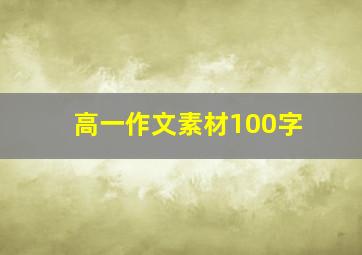 高一作文素材100字